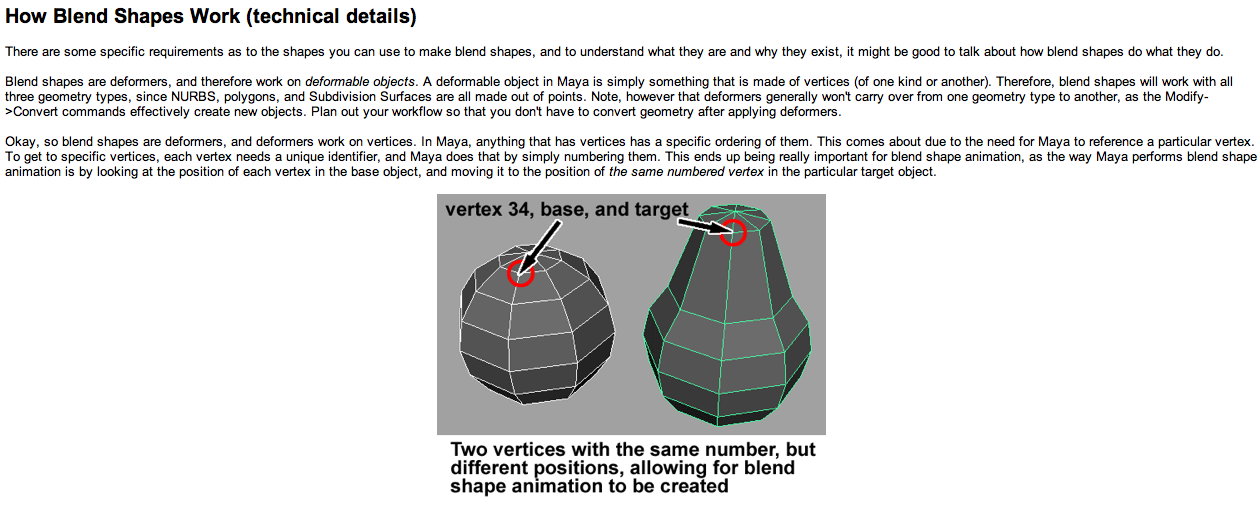 How Blend Shapes Work (technical details)

There are some specific requirements as to the shapes you can use to make blend shapes, and to understand what they are and why they exist, it might be good to talk about how blend shapes do what they do.

Blend shapes are deformers, and therefore work on deformable objects. A deformable object in Maya is simply something that is made of vertices (of one kind or another). Therefore, blend shapes will work with all three geometry types, since NURBS, polygons, and Subdivision Surfaces are all made out of points. Note, however that deformers generally won't carry over from one geometry type to another, as the Modify->Convert commands effectively create new objects. Plan out your workflow so that you don't have to convert geometry after applying deformers.

Okay, so blend shapes are deformers, and deformers work on vertices. In Maya, anything that has vertices has a specific ordering of them. This comes about due to the need for Maya to reference a particular vertex. To get to specific vertices, each vertex needs a unique identifier, and Maya does that by simply numbering them. This ends up being really important for blend shape animation, as the way Maya performs blend shape animation is by looking at the position of each vertex in the base object, and moving it to the position of the same numbered vertex in the particular target object.

vertex 34, base, and target

Two vertices with the same number, but different positions, allowing for blend shape animation to be created